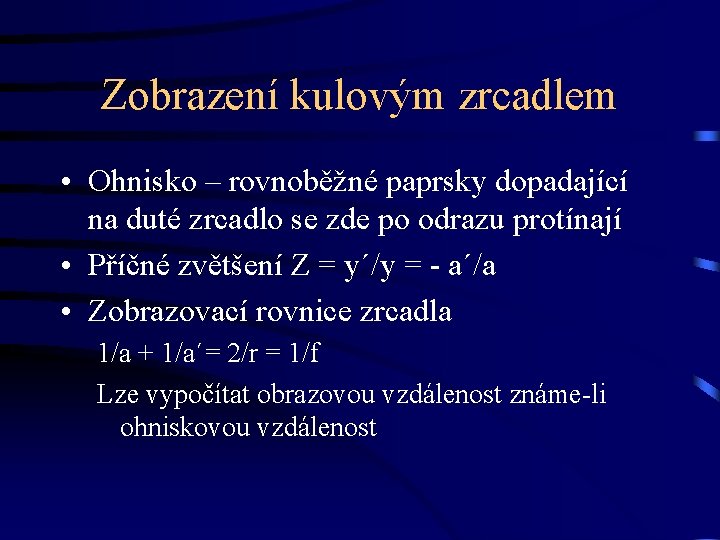 Zobrazení kulovým zrcadlem

• Ohnisko – rovnoběžné paprsky dopadající na duté zrcadlo se zde po odrazu protínají

• Příčné zvětšení $Z = y'/y = - a'/a$

• Zobrazovací rovnice zrcadla

$1/a + 1/a' = 2/r = 1/f$

Lze vypočítat obrazovou vzdálenost známe-li ohniskovou vzdálenost